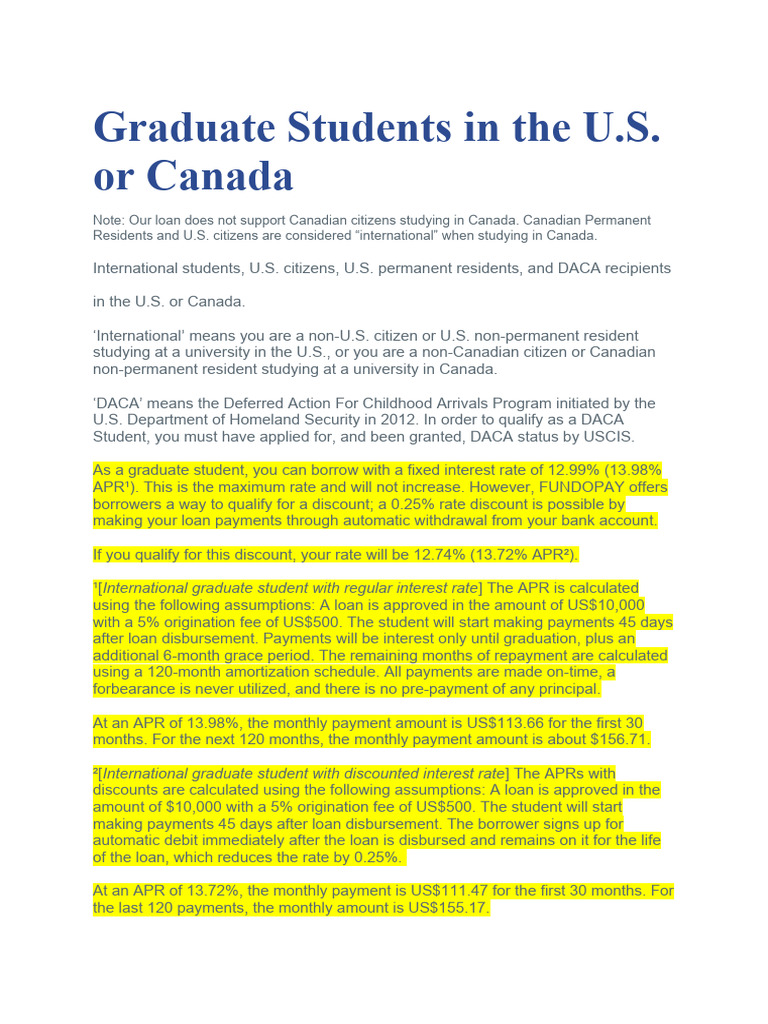 Graduate Students in the U.S. or Canada

Note: Our loan does not support Canadian citizens studying in Canada. Canadian Permanent Residents and U.S. citizens are considered “international” when studying in Canada.

International students, U.S. citizens, U.S. permanent residents, and DACA recipients

in the U.S. or Canada.

‘International’ means you are a non-U.S. citizen or U.S. non-permanent resident studying at a university in the U.S., or you are a non-Canadian citizen or Canadian non-permanent resident studying at a university in Canada.

‘DACA’ means the Deferred Action For Childhood Arrivals Program initiated by the U.S. Department of Homeland Security in 2012. In order to qualify as a DACA Student, you must have applied for, and been granted, DACA status by USCIS.

As a graduate student, you can borrow with a fixed interest rate of 12.99% (13.98% APR¹). This is the maximum rate and will not increase. However, FUNDOPAY offers borrowers a way to qualify for a discount; a 0.25% rate discount is possible by making your loan payments through automatic withdrawal from your bank account.

If you qualify for this discount, your rate will be 12.74% (13.72% APR²).

¹[International graduate student with regular interest rate] The APR is calculated using the following assumptions: A loan is approved in the amount of US$10,000 with a 5% origination fee of US$500. The student will start making payments 45 days after loan disbursement. Payments will be interest only until graduation, plus an additional 6-month grace period. The remaining months of repayment are calculated using a 120-month amortization schedule. All payments are made on-time, a forbearance is never utilized, and there is no pre-payment of any principal.

At an APR of 13.98%, the monthly payment amount is US$113.66 for the first 30 months. For the next 120 months, the monthly payment amount is about $156.71.

²[International graduate student with discounted interest rate] The APRs with discounts are calculated using the following assumptions: A loan is approved in the amount of $10,000 with a 5% origination fee of US$500. The student will start making payments 45 days after loan disbursement. The borrower signs up for automatic debit immediately after the loan is disbursed and remains on it for the life of the loan, which reduces the rate by 0.25%.

At an APR of 13.72%, the monthly payment is US$111.47 for the first 30 months. For the last 120 payments, the monthly amount is US$155.17.